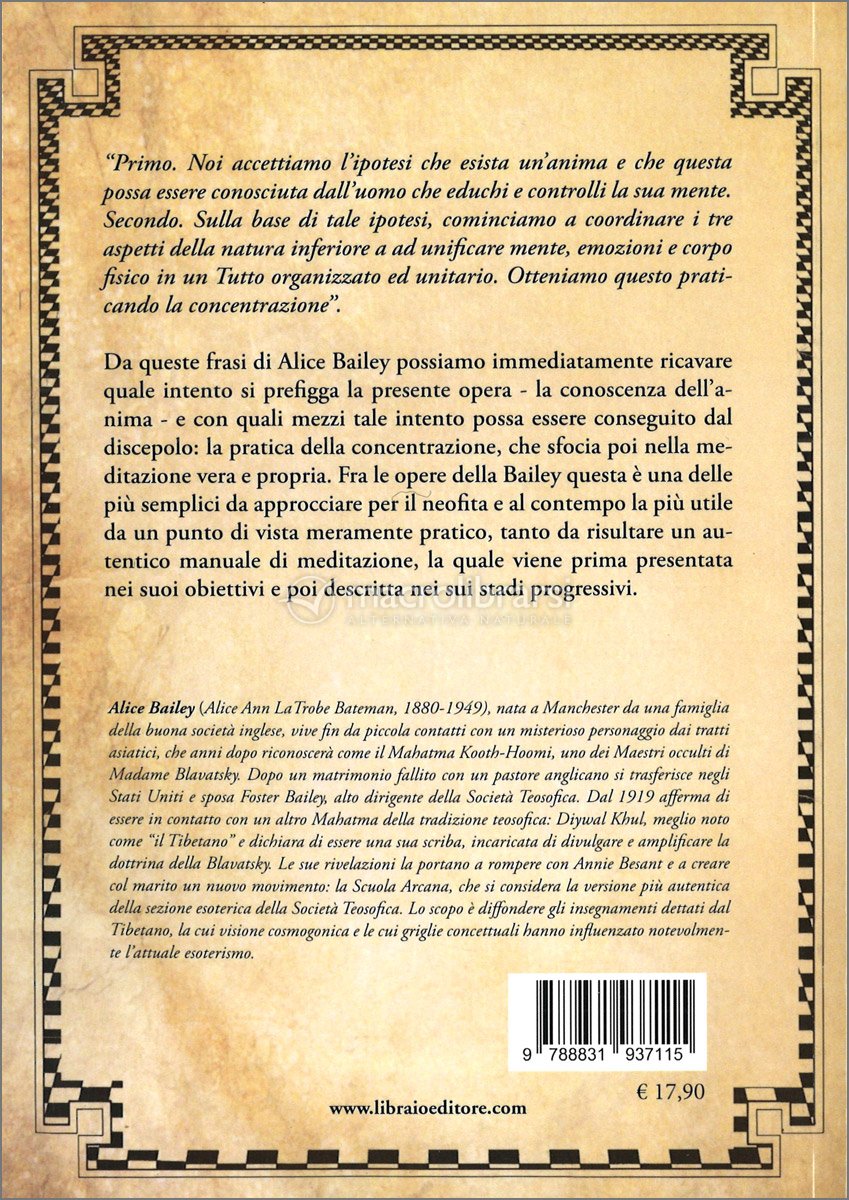 "Primo. Noi accettiamo l'ipotesi che esista un'anima e che questa possa essere conosciuta dall'uomo che educhi e controlli la sua mente. Secondo. Sulla base di tale ipotesi, cominciamo a coordinare i tre aspetti della natura inferiore a ad unificare mente, emozioni e corpo fisico in un Tutto organizzato ed unitario. Otteniamo questo praticando la concentrazione".

Da queste frasi di Alice Bailey possiamo immediatamente ricavare quale intento si prefigga la presente opera - la conoscenza dell'anima - e con quali mezzi tale intento possa essere conseguito dal discepolo: la pratica della concentrazione, che sfocia poi nella meditazione vera e propria. Fra le opere della Bailey questa è una delle più semplici da approcciare per il neofita e al contempo la più utile da un punto di vista meramente pratico, tanto da risultare un autentico manuale di meditazione, la quale viene prima presentata nei suoi obiettivi e poi descritta nei sui stadi progressivi.

macrolibrarsi
ALTERNATIVA NATURALE

Alice Bailey (Alice Ann LaTrobe Bateman, 1880-1949), nata a Manchester da una famiglia della buona società inglese, vive fin da piccola contatti con un misterioso personaggio dai tratti asiatici, che anni dopo riconoscerà come il Mahatma Kooth-Hoomi, uno dei Maestri occulti di Madame Blavatsky. Dopo un matrimonio fallito con un pastore anglicano si trasferisce negli Stati Uniti e sposa Foster Bailey, alto dirigente della Società Teosofica. Dal 1919 afferma di essere in contatto con un altro Mahatma della tradizione teosofica: Diywal Khul, meglio noto come "il Tibetano" e dichiara di essere una sua scriba, incaricata di divulgare e amplificare la dottrina della Blavatsky. Le sue rivelazioni la portano a rompere con Annie Besant e a creare col marito un nuovo movimento: la Scuola Arcana, che si considera la versione più autentica della sezione esoterica della Società Teosofica. Lo scopo è diffondere gli insegnamenti dettati dal Tibetano, la cui visione cosmogonica e le cui griglie concettuali hanno influenzato notevolmente l'attuale esoterismo.

9 788831 937115

€ 17,90

www.libraioeditore.com